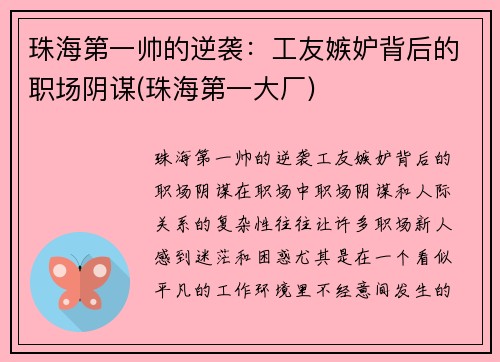 珠海第一帅的逆袭：工友嫉妒背后的职场阴谋(珠海第一大厂)

珠海第一帅的逆袭工友嫉妒背后的职场阴谋在职场中职场阴谋和人际关系的复杂性往往让许多职场新人感到迷茫和困惑尤其是在一个看似平凡的工作环境里不经意间发生的